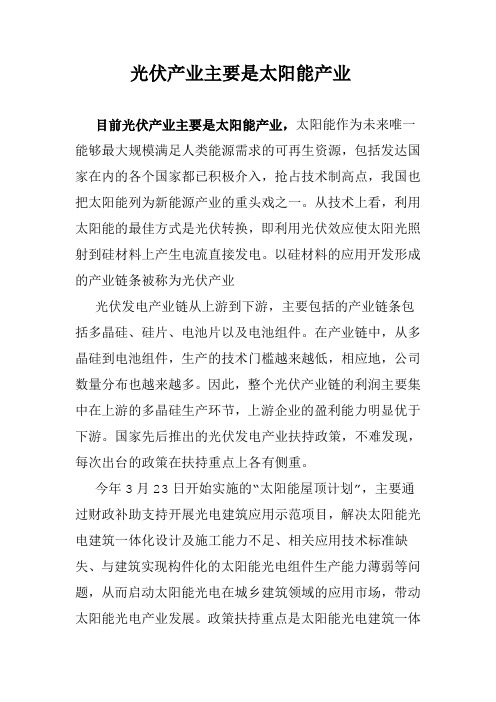 光伏产业主要是太阳能产业

目前光伏产业主要是太阳能产业，太阳能作为未来唯一能够最大规模满足人类能源需求的可再生资源，包括发达国家在内的各个国家都已积极介入，抢占技术制高点，我国也把太阳能列为新能源产业的重头戏之一。从技术上看，利用太阳能的最佳方式是光伏转换，即利用光伏效应使太阳光照射到硅材料上产生电流直接发电。以硅材料的应用开发形成的产业链条被称为光伏产业

光伏发电产业链从上游到下游，主要包括的产业链条包括多晶硅、硅片、电池片以及电池组件。在产业链中，从多晶硅到电池组件，生产的技术门槛越来越低，相应地，公司数量分布也越来越多。因此，整个光伏产业链的利润主要集中在上游的多晶硅生产环节，上游企业的盈利能力明显优于下游。国家先后推出的光伏发电产业扶持政策，不难发现，每次出台的政策在扶持重点上各有侧重。

今年 3 月 23 日开始实施的“太阳能屋顶计划”，主要通过财政补助支持开展光电建筑应用示范项目，解决太阳能光电建筑一体化设计及施工能力不足、相关应用技术标准缺失、与建筑实现构件化的太阳能光电组件生产能力薄弱等问题，从而启动太阳能光电在城乡建筑领域的应用市场，带动太阳能光电产业发展。政策扶持重点是太阳能光电建筑一体